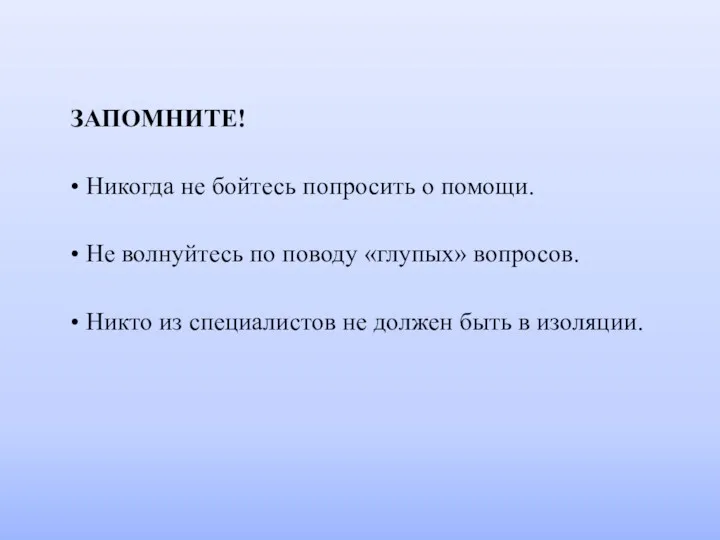 ЗАПОМНИТЕ!

• Никогда не бойтесь попросить о помощи.

• Не волнуйтесь по поводу «глупых» вопросов.

• Никто из специалистов не должен быть в изоляции.